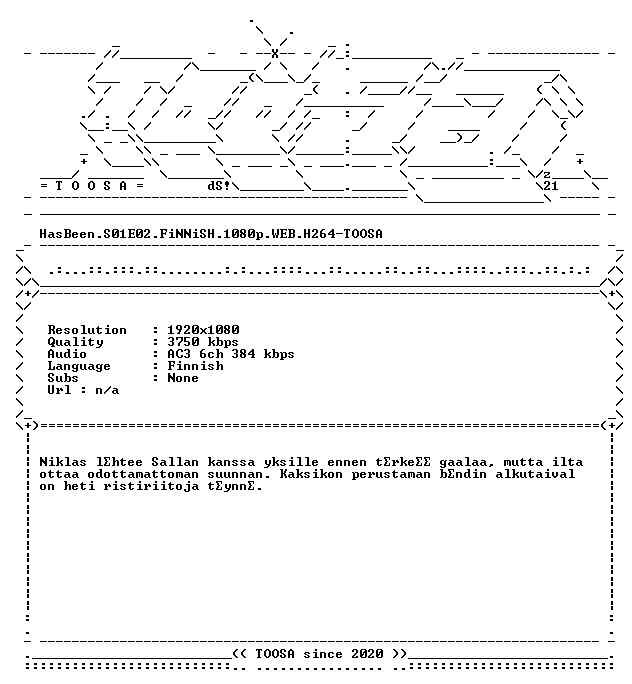 = T O O S A =
dS!
z
21

HasBeen.S01E02.FiNNiSH.1080p.WEB.H264-TOOSA

Resolution : 1920x1080
Quality : 3750 kbps
Audio : AC3 6ch 384 kbps
Language : Finnish
Subs : None
Url : n/a

Niklas lΣhtee Sallan kanssa yksille ennen tΣrkeΣΣ gaalaa, mutta ilta ottaa odottamattoman suunnan. Kaksikon perustaman bΣndin alkutaival on heti ristiriitoja tΣynnΣ.

<< TOOSA since 2020 >>